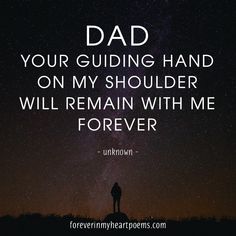 DAD
YOUR GUIDING HAND ON MY SHOULDER WILL REMAIN WITH ME FOREVER

- unknown -

foreverinmyheartpoems.com